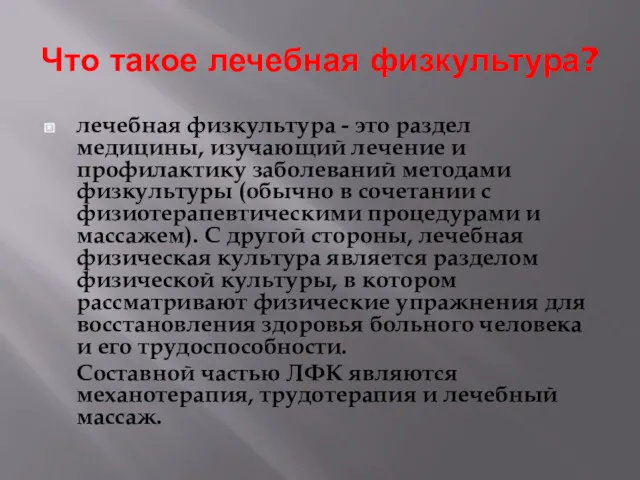 Что такое лечебная физкультура?

лечебная физкультура - это раздел медицины, изучающий лечение и профилактику заболеваний методами физкультуры (обычно в сочетании с физиотерапевтическими процедурами и массажем). С другой стороны, лечебная физическая культура является разделом физической культуры, в котором рассматривают физические упражнения для восстановления здоровья больного человека и его трудоспособности.

Составной частью ЛФК являются механотерапия, трудотерапия и лечебный массаж.